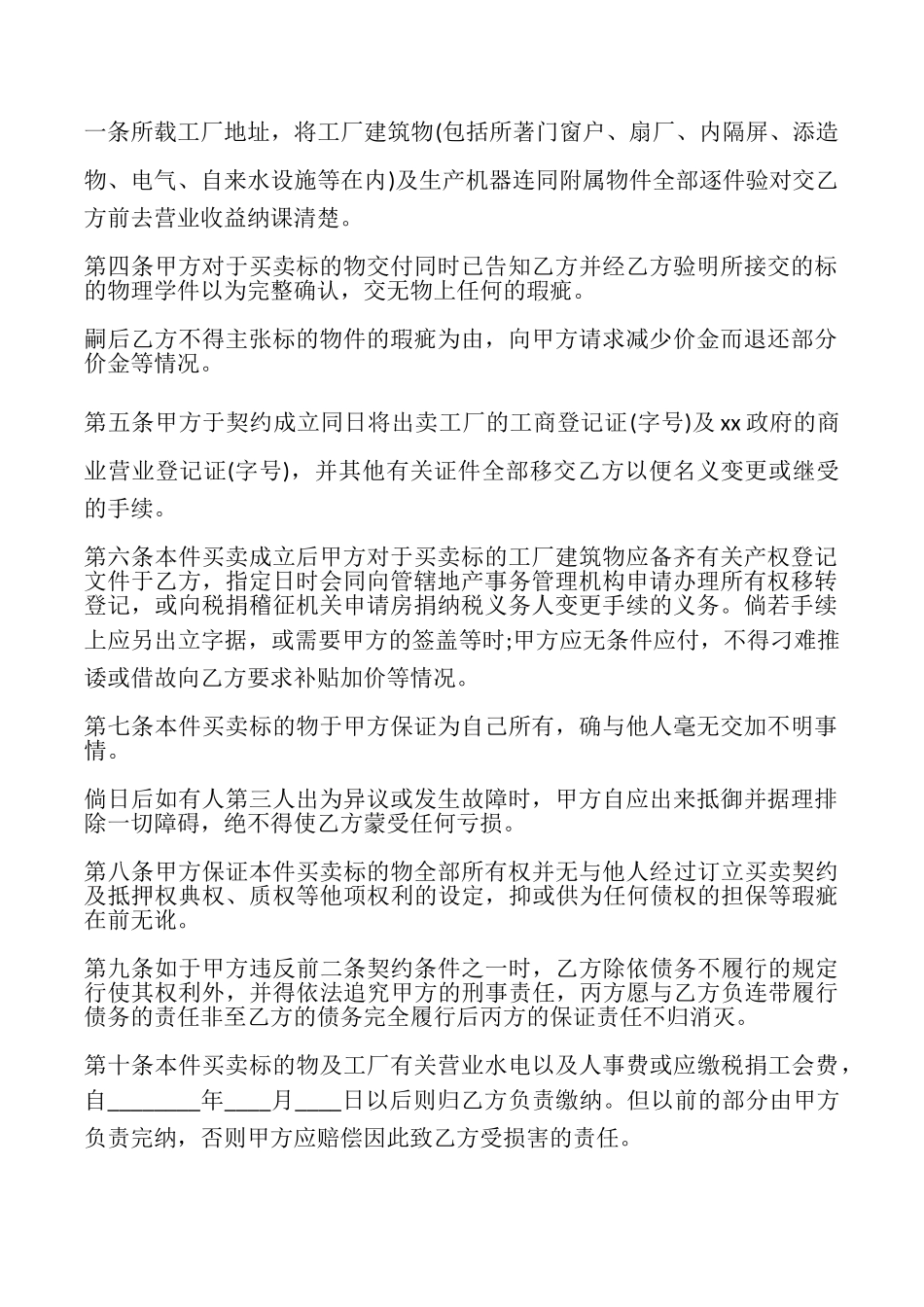 一条所载工厂地址，将工厂建筑物(包括所著门窗户、扇厂、内隔屏、添造物、电气、自来水设施等在内)及生产机器连同附属物件全部逐件验对交乙方前去营业收益纳课清楚。

第四条甲方对于买卖标的物交付同时已告知乙方并经乙方验明所接交的标的物理学件以为完整确认，交无物上任何的瑕疵。

嗣后乙方不得主张标的物件的瑕疵为由，向甲方请求减少价金而退还部分价金等情况。

第五条甲方于契约成立同日将出卖工厂的工商登记证(字号)及 xx 政府的商业营业登记证(字号)，并其他有关证件全部移交乙方以便名义变更或继受的手续。

第六条本件买卖成立后甲方对于买卖标的工厂建筑物应备齐有关产权登记文件于乙方，指定日时会同向管辖地产事务管理机构申请办理所有权移转登记，或向税捐稽征机关申请房捐纳税义务人变更手续的义务。倘若手续上应另出立字据，或需要甲方的签盖等时;甲方应无条件应付，不得刁难推诿或借故向乙方要求补贴加价等情况。

第七条本件买卖标的物于甲方保证为自己所有，确与他人毫无交加不明事情。

倘日后如有人第三人出为异议或发生故障时，甲方自应出来抵御并据理排除一切障碍，绝不得使乙方蒙受任何亏损。

第八条甲方保证本件买卖标的物全部所有权并无与他人经过订立买卖契约及抵押权典权、质权等他项权利的设定，抑或供为任何债权的担保等瑕疵在前无讹。

第九条如于甲方违反前二条契约条件之一时，乙方除依债务不履行的规定行使其权利外，并得依法追究甲方的刑事责任，丙方愿与乙方负连带履行债务的责任非至乙方的债务完全履行后丙方的保证责任不归消灭。

第十条本件买卖标的物及工厂有关营业水电以及人事费或应缴税捐工会费，自________年____月____日以后则归乙方负责缴纳。但以前的部分由甲方负责完纳，否则甲方应赔偿因此致乙方受损害的责任。